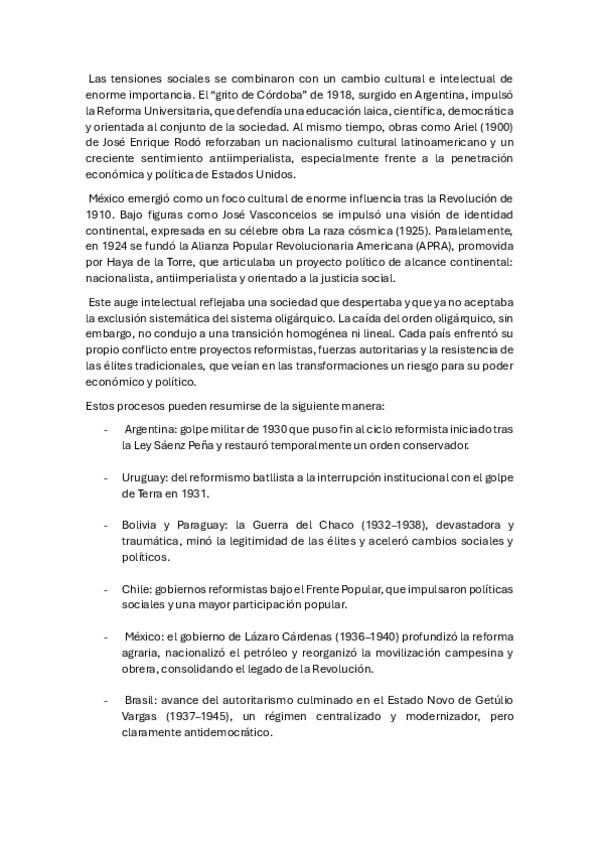 Las tensiones sociales se combinaron con un cambio cultural e intelectual de enorme importancia. El “grito de Córdoba” de 1918, surgido en Argentina, impulsó la Reforma Universitaria, que defendía una educación laica, científica, democrática y orientada al conjunto de la sociedad. Al mismo tiempo, obras como Ariel (1900) de José Enrique Rodó reforzaban un nacionalismo cultural latinoamericano y un creciente sentimiento antiimperialista, especialmente frente a la penetración económica y política de Estados Unidos.

México emergió como un foco cultural de enorme influencia tras la Revolución de 1910. Bajo figuras como José Vasconcelos se impulsó una visión de identidad continental, expresada en su célebre obra La raza cósmica (1925). Paralelamente, en 1924 se fundó la Alianza Popular Revolucionaria Americana (APRA), promovida por Haya de la Torre, que articulaba un proyecto político de alcance continental: nacionalista, antiimperialista y orientado a la justicia social.

Este auge intelectual reflejaba una sociedad que despertaba y que ya no aceptaba la exclusión sistemática del sistema oligárquico. La caída del orden oligárquico, sin embargo, no condujo a una transición homogénea ni lineal. Cada país enfrentó su propio conflicto entre proyectos reformistas, fuerzas autoritarias y la resistencia de las élites tradicionales, que veían en las transformaciones un riesgo para su poder económico y político.

Estos procesos pueden resumirse de la siguiente manera:

- Argentina: golpe militar de 1930 que puso fin al ciclo reformista iniciado tras la Ley Sáenz Peña y restauró temporalmente un orden conservador.

- Uruguay: del reformismo batllista a la interrupción institucional con el golpe de Terra en 1931.

- Bolivia y Paraguay: la Guerra del Chaco (1932–1938), devastadora y traumática, minó la legitimidad de las élites y aceleró cambios sociales y políticos.

- Chile: gobiernos reformistas bajo el Frente Popular, que impulsaron políticas sociales y una mayor participación popular.

- México: el gobierno de Lázaro Cárdenas (1936–1940) profundizó la reforma agraria, nacionalizó el petróleo y reorganizó la movilización campesina y obrera, consolidando el legado de la Revolución.

- Brasil: avance del autoritarismo culminado en el Estado Novo de Getúlio Vargas (1937–1945), un régimen centralizado y modernizador, pero claramente antidemocrático.